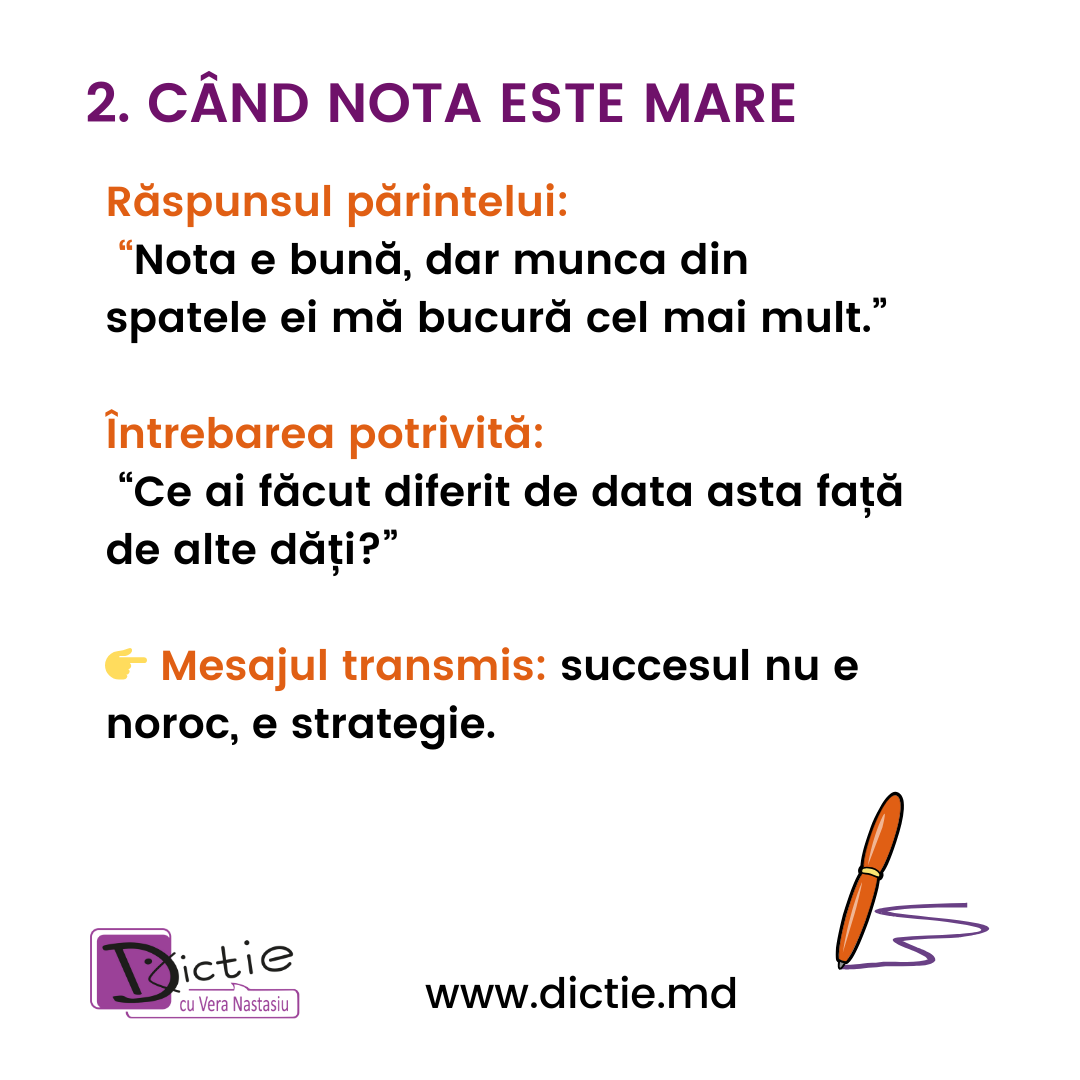 2. CÂND NOTA ESTE MARE

Răspunsul părintelui:
"Nota e bună, dar munca din spatele ei mă bucură cel mai mult."

Întrebarea potrivită:
"Ce ai făcut diferit de data asta față de alte dăți?"

👉 Mesajul transmis: succesul nu e noroc, e strategie.

Dictie
cu Vera Nastasiu

www.dictie.md